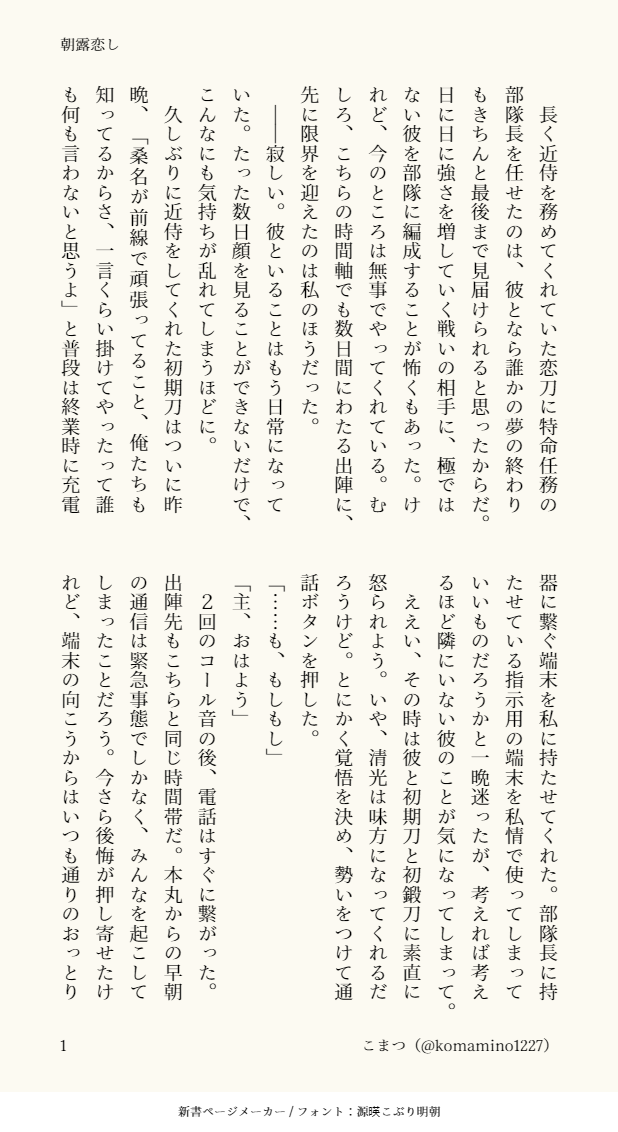 朝露恋し

長く近侍を務めてくれていた恋刀に特命任務の部隊長を任せたのは、彼となら誰かの夢の終わりもきちんと最後まで見届けられると思ったからだ。日に日に強さを増していく戦いの相手に、極ではない彼を部隊に編成することが怖くもあった。けれど、今のところは無事でやってくれている。むしろ、こちらの時間軸でも数日間にわたる出陣に、先に限界を迎えたのは私のほうだった。

――寂しい。彼といることはもう日常になっていた。たった数日顔を見ることができないだけで、こんなにも気持ちが乱れてしまうほどに。

久しぶりに近侍をしてくれた初期刀はついに昨晩、「桑名が前線で頑張ってること、俺たちも知ってるからさ、一言くらい掛けてやったって誰も何も言わないと思うよ」と普段は終業時に充電器に繋ぐ端末を私に持たせてくれた。部隊長に持たせている指示用の端末を私情で使ってしまっていいものだろうかと一晩迷ったが、考えれば考えるほど隣にいない彼のことが気になってしまって。

ええい、その時は彼と初期刀と初鍛刀に素直に怒られよう。いや、清光は味方になってくれるだろうけど。とにかく覚悟を決め、勢いをつけて通話ボタンを押した。

「……も、もしもし」
「主、おはよう」

2回のコール音の後、電話はすぐに繋がった。出陣先もこちらと同じ時間帯だ。本丸からの早朝の通信は緊急事態でしかなく、みんなを起こしてしまったことだろう。今さら後悔が押し寄せたけれど、端末の向こうからはいつも通りのおっとり

1　こまつ（@komamino1227）

新書ページメーカー / フォント：源暎こぶり明朝